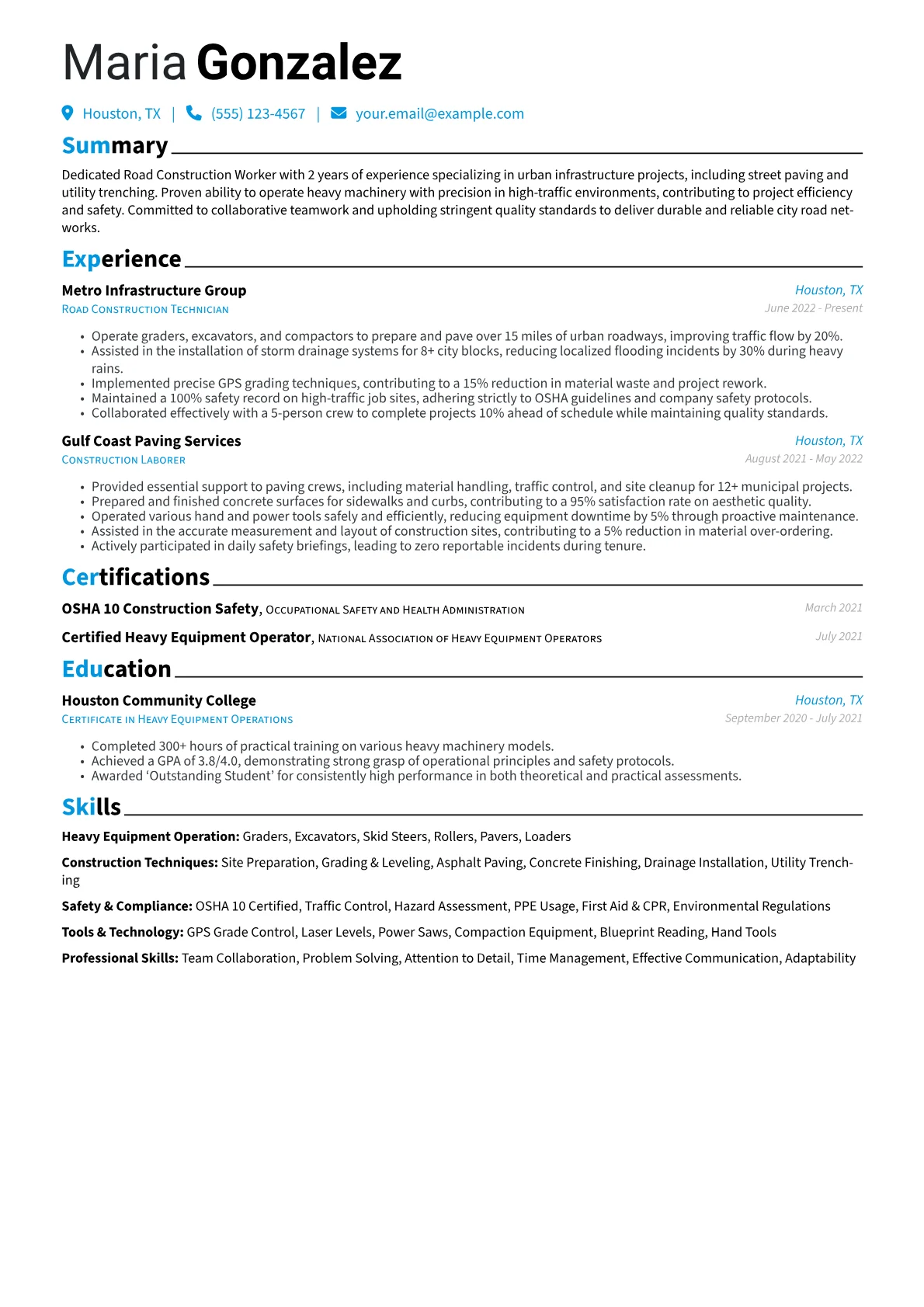 Maria Gonzalez

Houston, TX | (555) 123-4567 | your.email@example.com

Summary

Dedicated Road Construction Worker with 2 years of experience specializing in urban infrastructure projects, including street paving and utility trenching. Proven ability to operate heavy machinery with precision in high-traffic environments, contributing to project efficiency and safety. Committed to collaborative teamwork and upholding stringent quality standards to deliver durable and reliable city road networks.

Experience

Metro Infrastructure Group
Houston, TX
Road Construction Technician
June 2022 - Present

• Operate graders, excavators, and compactors to prepare and pave over 15 miles of urban roadways, improving traffic flow by 20%.
• Assisted in the installation of storm drainage systems for 8+ city blocks, reducing localized flooding incidents by 30% during heavy rains.
• Implemented precise GPS grading techniques, contributing to a 15% reduction in material waste and project rework.
• Maintained a 100% safety record on high-traffic job sites, adhering strictly to OSHA guidelines and company safety protocols.
• Collaborated effectively with a 5-person crew to complete projects 10% ahead of schedule while maintaining quality standards.

Gulf Coast Paving Services
Houston, TX
Construction Laborer
August 2021 - May 2022

• Provided essential support to paving crews, including material handling, traffic control, and site cleanup for 12+ municipal projects.
• Prepared and finished concrete surfaces for sidewalks and curbs, contributing to a 95% satisfaction rate on aesthetic quality.
• Operated various hand and power tools safely and efficiently, reducing equipment downtime by 5% through proactive maintenance.
• Assisted in the accurate measurement and layout of construction sites, contributing to a 5% reduction in material over-ordering.
• Actively participated in daily safety briefings, leading to zero reportable incidents during tenure.

Certifications

OSHA 10 Construction Safety, Occupational Safety and Health Administration
March 2021

Certified Heavy Equipment Operator, National Association of Heavy Equipment Operators
July 2021

Education

Houston Community College
Houston, TX
Certificate in Heavy Equipment Operations
September 2020 - July 2021

• Completed 300+ hours of practical training on various heavy machinery models.
• Achieved a GPA of 3.8/4.0, demonstrating strong grasp of operational principles and safety protocols.
• Awarded 'Outstanding Student' for consistently high performance in both theoretical and practical assessments.

Skills

Heavy Equipment Operation: Graders, Excavators, Skid Steers, Rollers, Pavers, Loaders

Construction Techniques: Site Preparation, Grading & Leveling, Asphalt Paving, Concrete Finishing, Drainage Installation, Utility Trenching

Safety & Compliance: OSHA 10 Certified, Traffic Control, Hazard Assessment, PPE Usage, First Aid & CPR, Environmental Regulations

Tools & Technology: GPS Grade Control, Laser Levels, Power Saws, Compaction Equipment, Blueprint Reading, Hand Tools

Professional Skills: Team Collaboration, Problem Solving, Attention to Detail, Time Management, Effective Communication, Adaptability